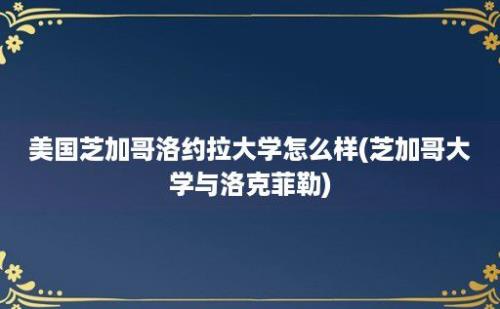 美国芝加哥洛约拉大学怎么样(芝加哥大学与洛克菲勒)